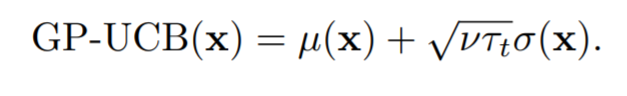 $\text{GP-UCB}(\mathbf{x}) = \mu(\mathbf{x}) + \sqrt{\nu\tau_t}\sigma(\mathbf{x}).$